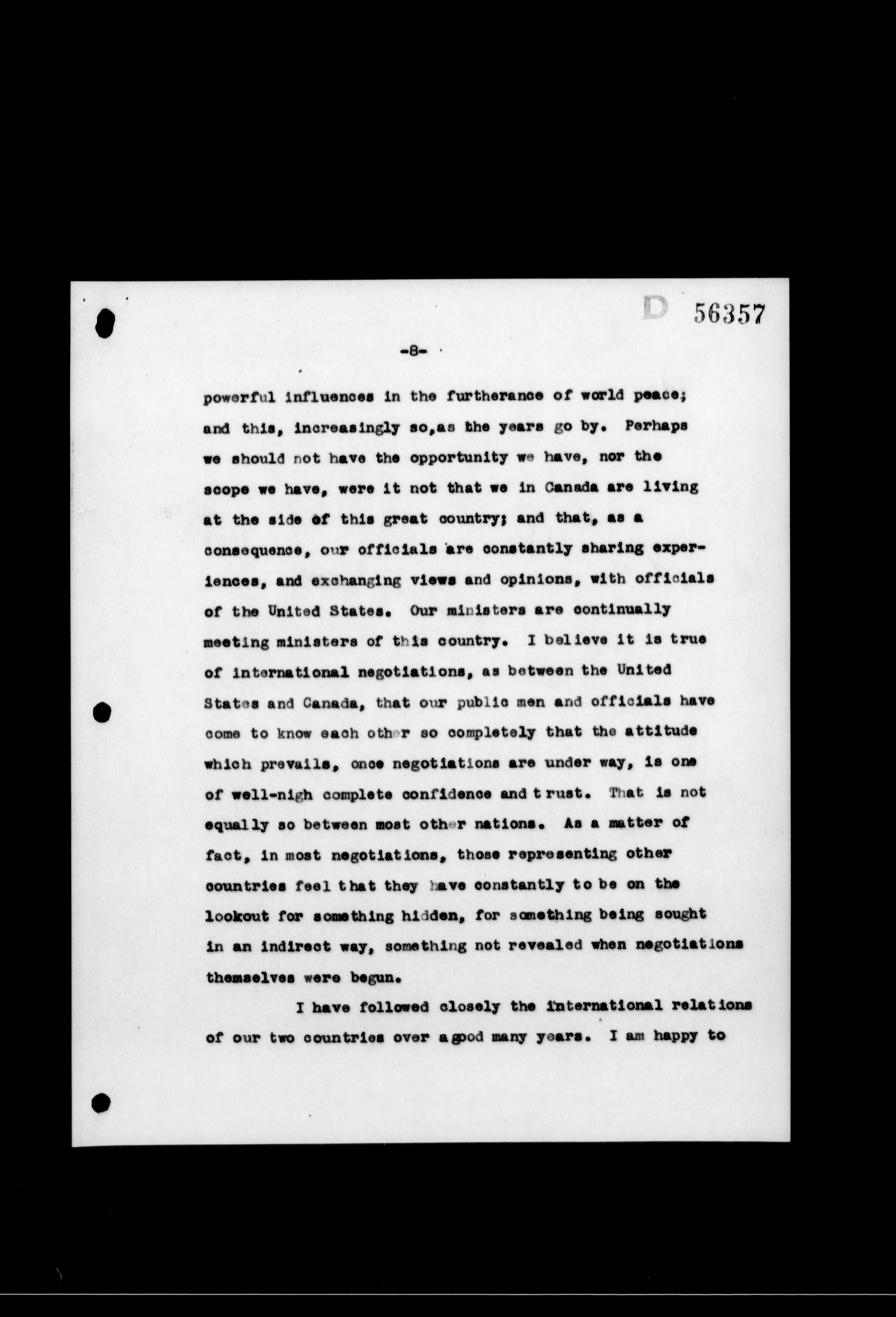 D 56357

-8-

powerful influences in the furtherance of world peace; and this, increasingly so,as the years go by. Perhaps we should not have the opportunity we have, nor the scope we have, were it not that we in Canada are living at the side of this great country; and that, as a consequence, our officials are constantly sharing experiences, and exchanging views and opinions, with officials of the United States. Our ministers are continually meeting ministers of this country. I believe it is true of international negotiations, as between the United States and Canada, that our public men and officials have come to know each other so completely that the attitude which prevails, once negotiations are under way, is one of well-nigh complete confidence and t rust. That is not equally so between most other nations. As a matter of fact, in most negotiations, those representing other countries feel that they have constantly to be on the lookout for something hidden, for something being sought in an indirect way, something not revealed when negotiations themselves were begun.

I have followed closely the international relations of our two countries over a good many years. I am happy to